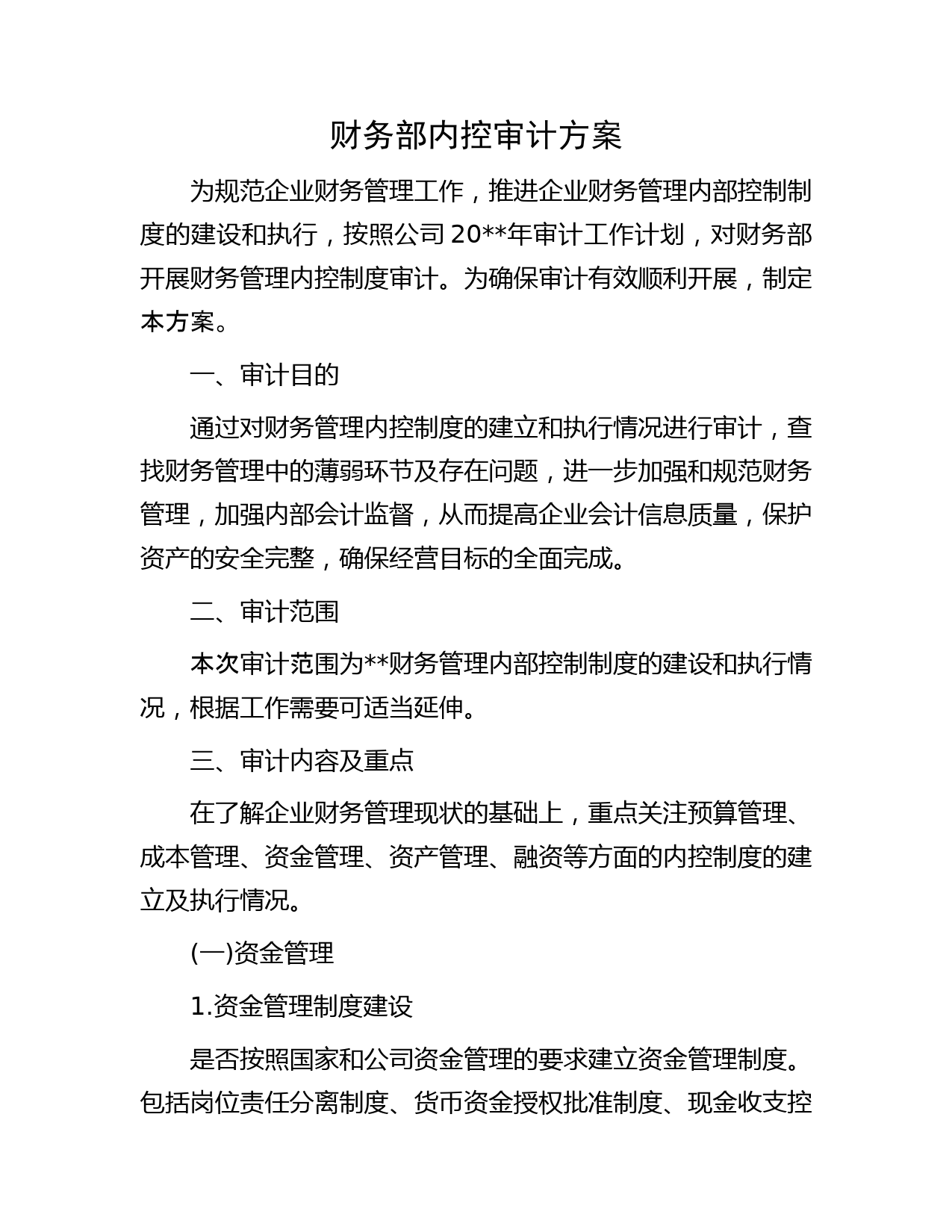 财务部内控审计方案

为规范企业财务管理工作，推进企业财务管理内部控制制度的建设和执行，按照公司20**年审计工作计划，对财务部开展财务管理内控制度审计。为确保审计有效顺利开展，制定本方案。

一、审计目的

通过对财务管理内控制度的建立和执行情况进行审计，查找财务管理中的薄弱环节及存在问题，进一步加强和规范财务管理，加强内部会计监督，从而提高企业会计信息质量，保护资产的安全完整，确保经营目标的全面完成。

二、审计范围

本次审计范围为**财务管理内部控制制度的建设和执行情况，根据工作需要可适当延伸。

三、审计内容及重点

在了解企业财务管理现状的基础上，重点关注预算管理、成本管理、资金管理、资产管理、融资等方面的内控制度的建立及执行情况。

(一)资金管理

1.资金管理制度建设

是否按照国家和公司资金管理的要求建立资金管理制度。包括岗位责任分离制度、货币资金授权批准制度、现金收支控